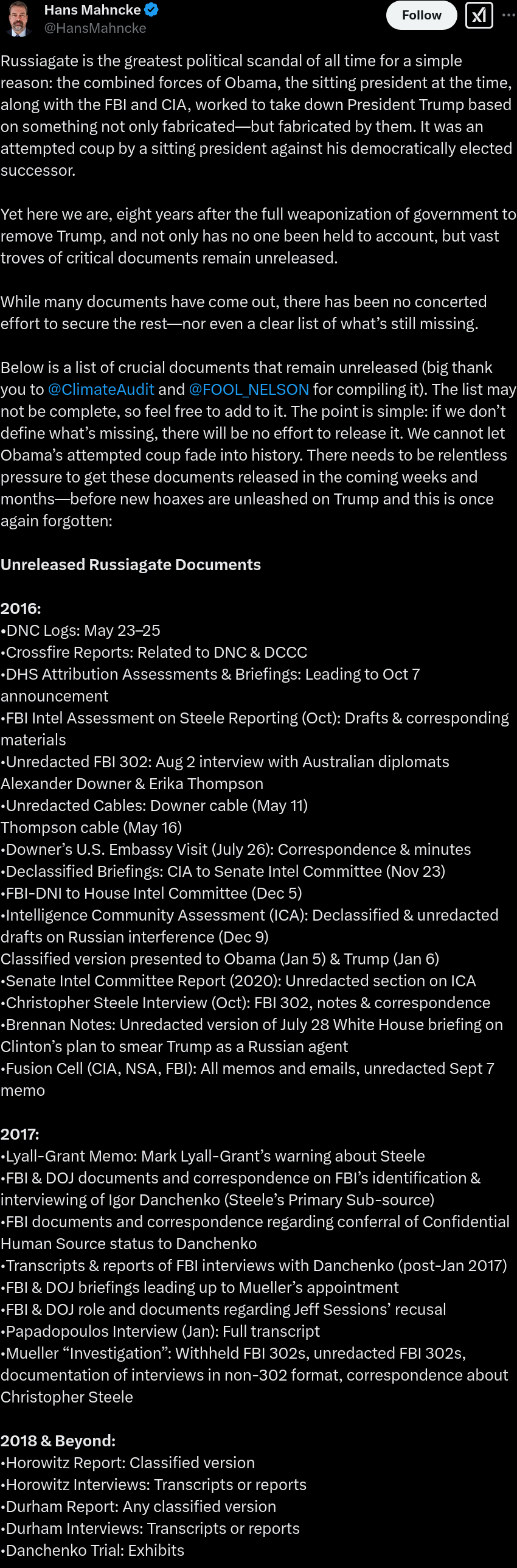 Hans Mahncke
@HansMahncke
Follow

Russiagate is the greatest political scandal of all time for a simple reason: the combined forces of Obama, the sitting president at the time, along with the FBI and CIA, worked to take down President Trump based on something not only fabricated—but fabricated by them. It was an attempted coup by a sitting president against his democratically elected successor.

Yet here we are, eight years after the full weaponization of government to remove Trump, and not only has no one been held to account, but vast troves of critical documents remain unreleased.

While many documents have come out, there has been no concerted effort to secure the rest—nor even a clear list of what's still missing.

Below is a list of crucial documents that remain unreleased (big thank you to @ClimateAudit and @FOOL_NELSON for compiling it). The list may not be complete, so feel free to add to it. The point is simple: if we don't define what's missing, there will be no effort to release it. We cannot let Obama's attempted coup fade into history. There needs to be relentless pressure to get these documents released in the coming weeks and months—before new hoaxes are unleashed on Trump and this is once again forgotten:

Unreleased Russiagate Documents

2016:
•DNC Logs: May 23–25
•Crossfire Reports: Related to DNC & DCCC
•DHS Attribution Assessments & Briefings: Leading to Oct 7 announcement
•FBI Intel Assessment on Steele Reporting (Oct): Drafts & corresponding materials
•Unredacted FBI 302: Aug 2 interview with Australian diplomats Alexander Downer & Erika Thompson
•Unredacted Cables: Downer cable (May 11)
Thompson cable (May 16)
•Downer's U.S. Embassy Visit (July 26): Correspondence & minutes
•Declassified Briefings: CIA to Senate Intel Committee (Nov 23)
•FBI-DNI to House Intel Committee (Dec 5)
•Intelligence Community Assessment (ICA): Declassified & unredacted drafts on Russian interference (Dec 9)
Classified version presented to Obama (Jan 5) & Trump (Jan 6)
•Senate Intel Committee Report (2020): Unredacted section on ICA
•Christopher Steele Interview (Oct): FBI 302, notes & correspondence
•Brennan Notes: Unredacted version of July 28 White House briefing on Clinton's plan to smear Trump as a Russian agent
•Fusion Cell (CIA, NSA, FBI): All memos and emails, unredacted Sept 7 memo

2017:
•Lyall-Grant Memo: Mark Lyall-Grant's warning about Steele
•FBI & DOJ documents and correspondence on FBI's identification & interviewing of Igor Danchenko (Steele's Primary Sub-source)
•FBI documents and correspondence regarding conferral of Confidential Human Source status to Danchenko
•Transcripts & reports of FBI interviews with Danchenko (post-Jan 2017)
•FBI & DOJ briefings leading up to Mueller's appointment
•FBI & DOJ role and documents regarding Jeff Sessions' recusal
•Papadopoulos Interview (Jan): Full transcript
•Mueller "Investigation": Withheld FBI 302s, unredacted FBI 302s, documentation of interviews in non-302 format, correspondence about Christopher Steele

2018 & Beyond:
•Horowitz Report: Classified version
•Horowitz Interviews: Transcripts or reports
•Durham Report: Any classified version
•Durham Interviews: Transcripts or reports
•Danchenko Trial: Exhibits